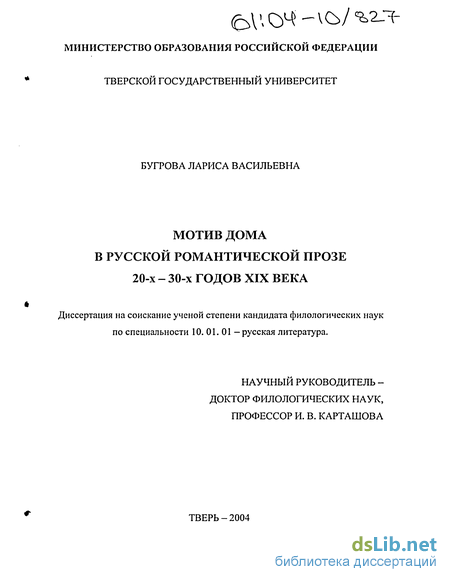 61:04-10/827

МИНИСТЕРСТВО ОБРАЗОВАНИЯ РОССИЙСКОЙ ФЕДЕРАЦИИ

ТВЕРСКОЙ ГОСУДАРСТВЕННЫЙ УНИВЕРСИТЕТ

БУГРОВА ЛАРИСА ВАСИЛЬЕВНА

МОТИВ ДОМА
В РУССКОЙ РОМАНТИЧЕСКОЙ ПРОЗЕ
20-х – 30-х ГОДОВ XIX ВЕКА

Диссертация на соискание ученой степени кандидата филологических наук по специальности 10. 01. 01 – русская литература.

НАУЧНЫЙ РУКОВОДИТЕЛЬ –
ДОКТОР ФИЛОЛОГИЧЕСКИХ НАУК,
ПРОФЕССОР И. В. КАРТАШОВА

ТВЕРЬ – 2004

dsLib.net
библиотека диссертаций